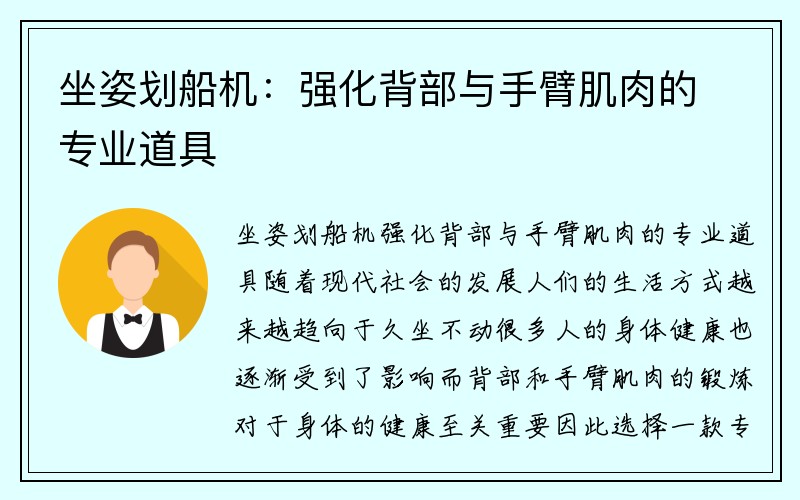 坐姿划船机：强化背部与手臂肌肉的专业道具

坐姿划船机强化背部与手臂肌肉的专业道具随着现代社会的发展人们的生活方式越来越趋向于久坐不动很多人的身体健康也逐渐受到了影响而背部和手臂肌肉的锻炼对于身体的健康至关重要因此选择一款专